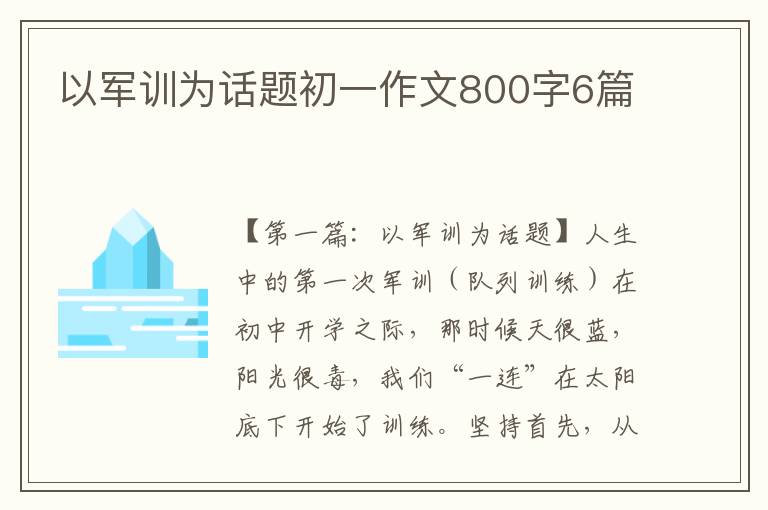 以军训为话题初一作文800字6篇

【第一篇：以军训为话题】人生中的第一次军训（队列训练）在初中开学之际，那时候天很蓝，阳光很毒，我们“一连”在太阳底下开始了训练。坚持首先，从